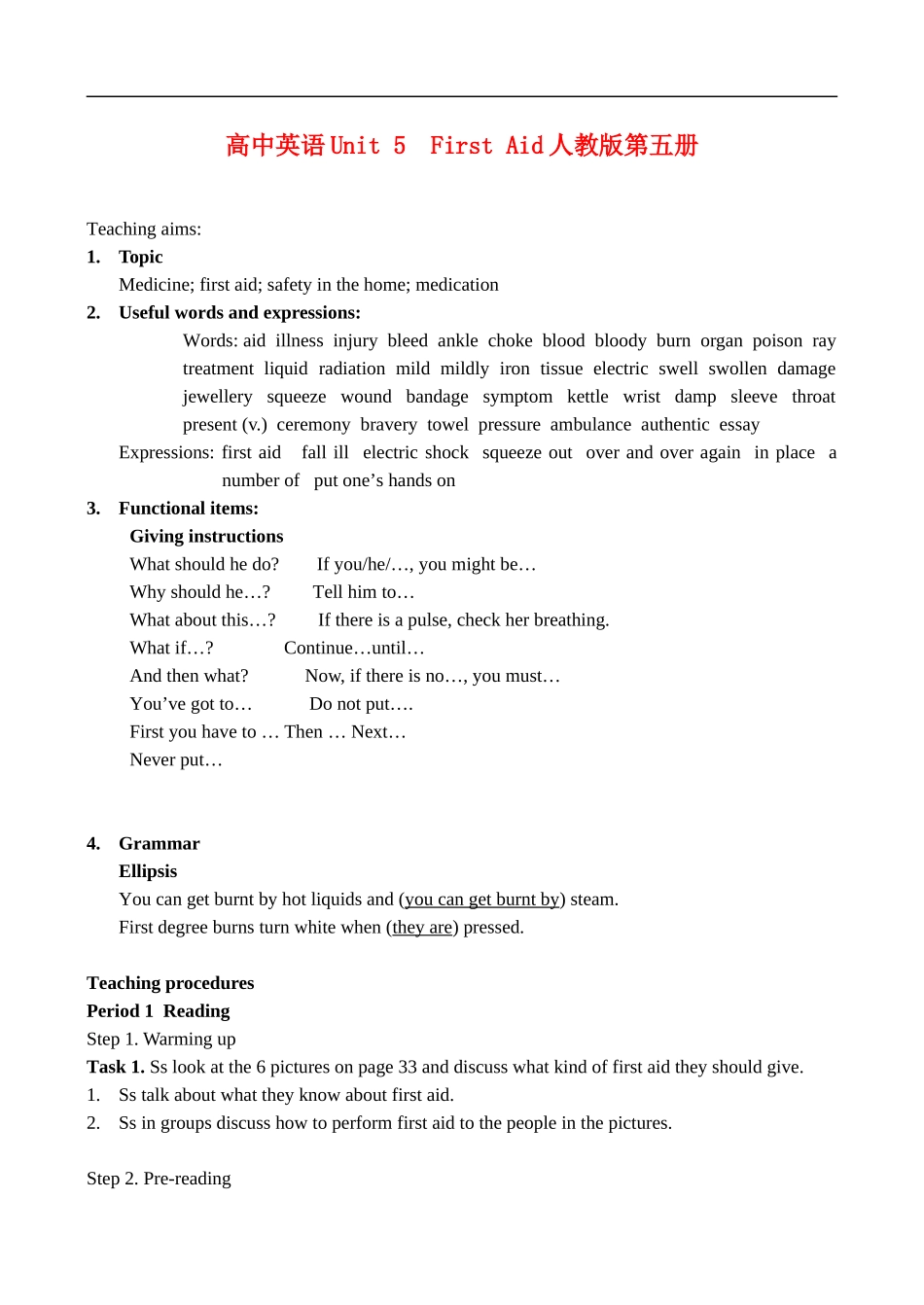 高中英语 Unit 5 First Aid 人教版第五册

Teaching aims:

1. Topic

Medicine; first aid; safety in the home; medication

2. Useful words and expressions:

Words: aid illness injury bleed ankle choke blood bloody burn organ poison ray treatment liquid radiation mild mildly iron tissue electric swell swollen damage jewellery squeeze wound bandage symptom kettle wrist damp sleeve throat present (v.) ceremony bravery towel pressure ambulance authentic essay

Expressions: first aid fall ill electric shock squeeze out over and over again in place a number of put one’s hands on

3. Functional items:

Giving instructions

What should he do? If you/he/…, you might be…
Why should he…? Tell him to…
What about this…? If there is a pulse, check her breathing.
What if…? Continue…until…
And then what? Now, if there is no…, you must…
You’ve got to… Do not put….
First you have to … Then … Next…
Never put…

4. Grammar

Ellipsis

You can get burnt by hot liquids and (you can get burnt by) steam.
First degree burns turn white when (they are) pressed.

Teaching procedures

Period 1 Reading

Step 1. Warming up

Task 1. Ss look at the 6 pictures on page 33 and discuss what kind of first aid they should give.

1. Ss talk about what they know about first aid.
2. Ss in groups discuss how to perform first aid to the people in the pictures.

Step 2. Pre-reading